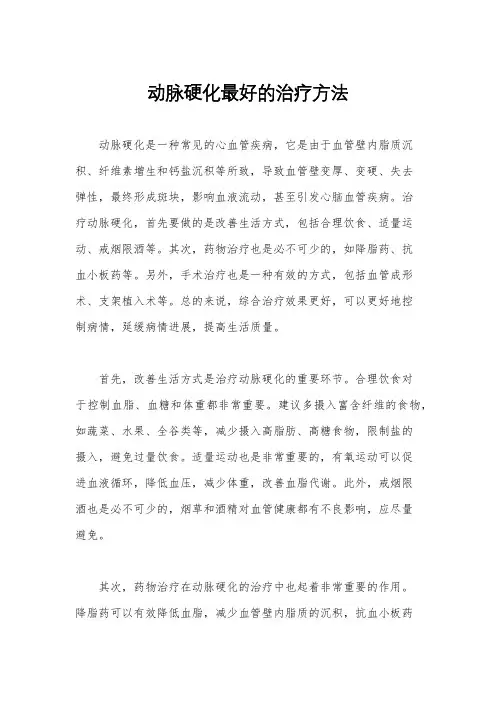 动脉硬化最好的治疗方法

动脉硬化是一种常见的心血管疾病，它是由于血管壁内脂质沉积、纤维素增生和钙盐沉积等所致，导致血管壁变厚、变硬、失去弹性，最终形成斑块，影响血液流动，甚至引发心脑血管疾病。治疗动脉硬化，首先要做的是改善生活方式，包括合理饮食、适量运动、戒烟限酒等。其次，药物治疗也是必不可少的，如降脂药、抗血小板药等。另外，手术治疗也是一种有效的方式，包括血管成形术、支架植入术等。总的来说，综合治疗效果更好，可以更好地控制病情，延缓病情进展，提高生活质量。

首先，改善生活方式是治疗动脉硬化的重要环节。合理饮食对于控制血脂、血糖和体重都非常重要。建议多摄入富含纤维的食物，如蔬菜、水果、全谷类等，减少摄入高脂肪、高糖食物，限制盐的摄入，避免过量饮食。适量运动也是非常重要的，有氧运动可以促进血液循环，降低血压，减少体重，改善血脂代谢。此外，戒烟限酒也是必不可少的，烟草和酒精对血管健康都有不良影响，应尽量避免。

其次，药物治疗在动脉硬化的治疗中也起着非常重要的作用。降脂药可以有效降低血脂，减少血管壁内脂质的沉积，抗血小板药